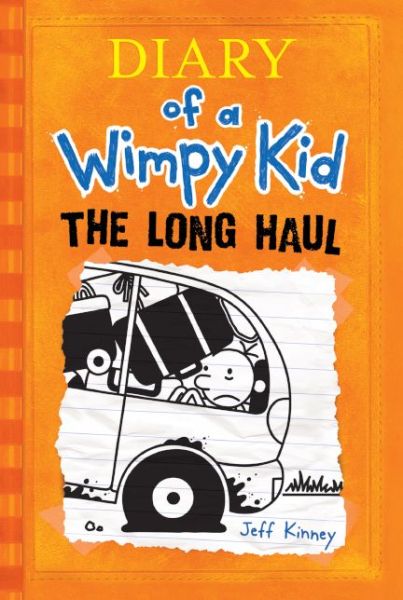 DIARY
of a
Wimpy Kid
THE LONG HAUL

Jeff Kinney